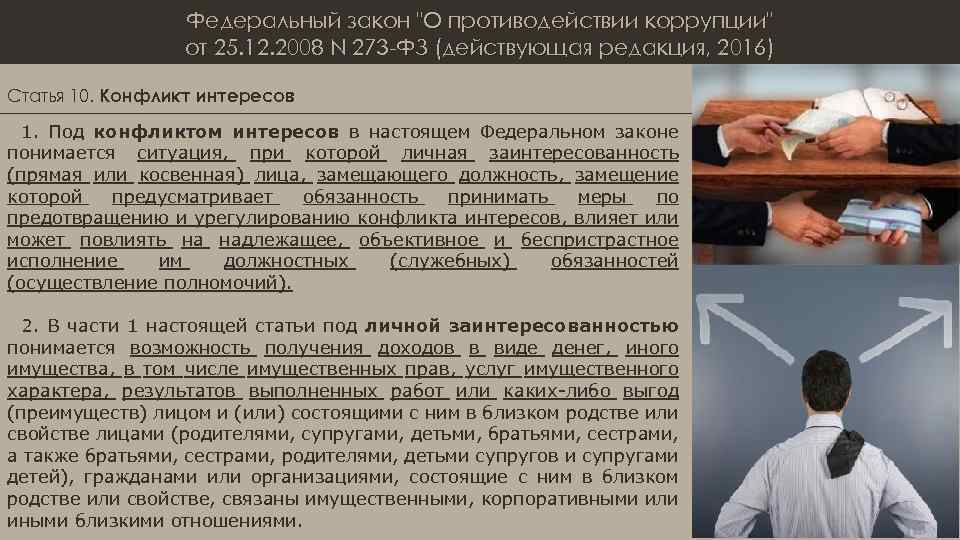 Федеральный закон "О противодействии коррупции" от 25.12.2008 N 273-ФЗ (действующая редакция, 2016)

Статья 10. Конфликт интересов

1. Под конфликтом интересов в настоящем Федеральном законе понимается ситуация, при которой личная заинтересованность (прямая или косвенная) лица, замещающего должность, замещение которой предусматривает обязанность принимать меры по предотвращению и урегулированию конфликта интересов, влияет или может повлиять на надлежащее, объективное и беспристрастное исполнение им должностных (служебных) обязанностей (осуществление полномочий).

2. В части 1 настоящей статьи под личной заинтересованностью понимается возможность получения доходов в виде денег, иного имущества, в том числе имущественных прав, услуг имущественного характера, результатов выполненных работ или каких-либо выгод (преимуществ) лицом и (или) состоящими с ним в близком родстве или свойстве лицами (родителями, супругами, детьми, братьями, сестрами, а также братьями, сестрами, родителями, детьми супругов и супругами детей), гражданами или организациями, состоящие с ним в близком родстве или свойстве, связаны имущественными, корпоративными или иными близкими отношениями.